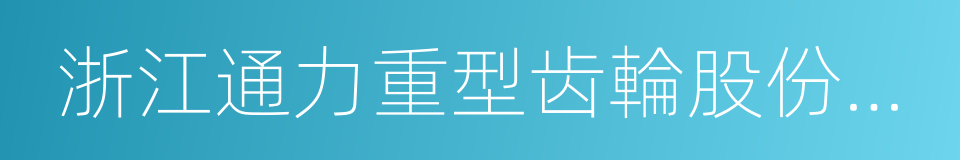 浙江通力重型齿輪股份...